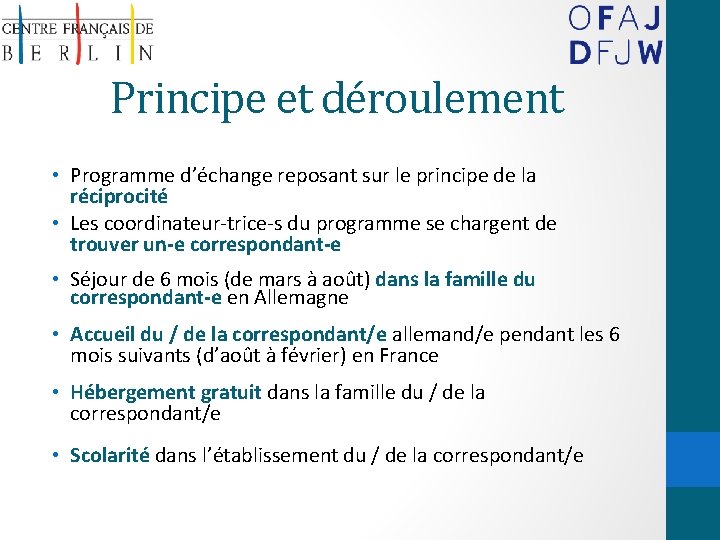 CENTRE FRANÇAIS DE
BERLIN

OFAJ
DFJW

Principe et déroulement

• Programme d'échange reposant sur le principe de la réciprocité
• Les coordinateur-trice-s du programme se chargent de trouver un-e correspondant-e
• Séjour de 6 mois (de mars à août) dans la famille du correspondant-e en Allemagne
• Accueil du / de la correspondant/e allemand/e pendant les 6 mois suivants (d'août à février) en France
• Hébergement gratuit dans la famille du / de la correspondant/e
• Scolarité dans l'établissement du / de la correspondant/e